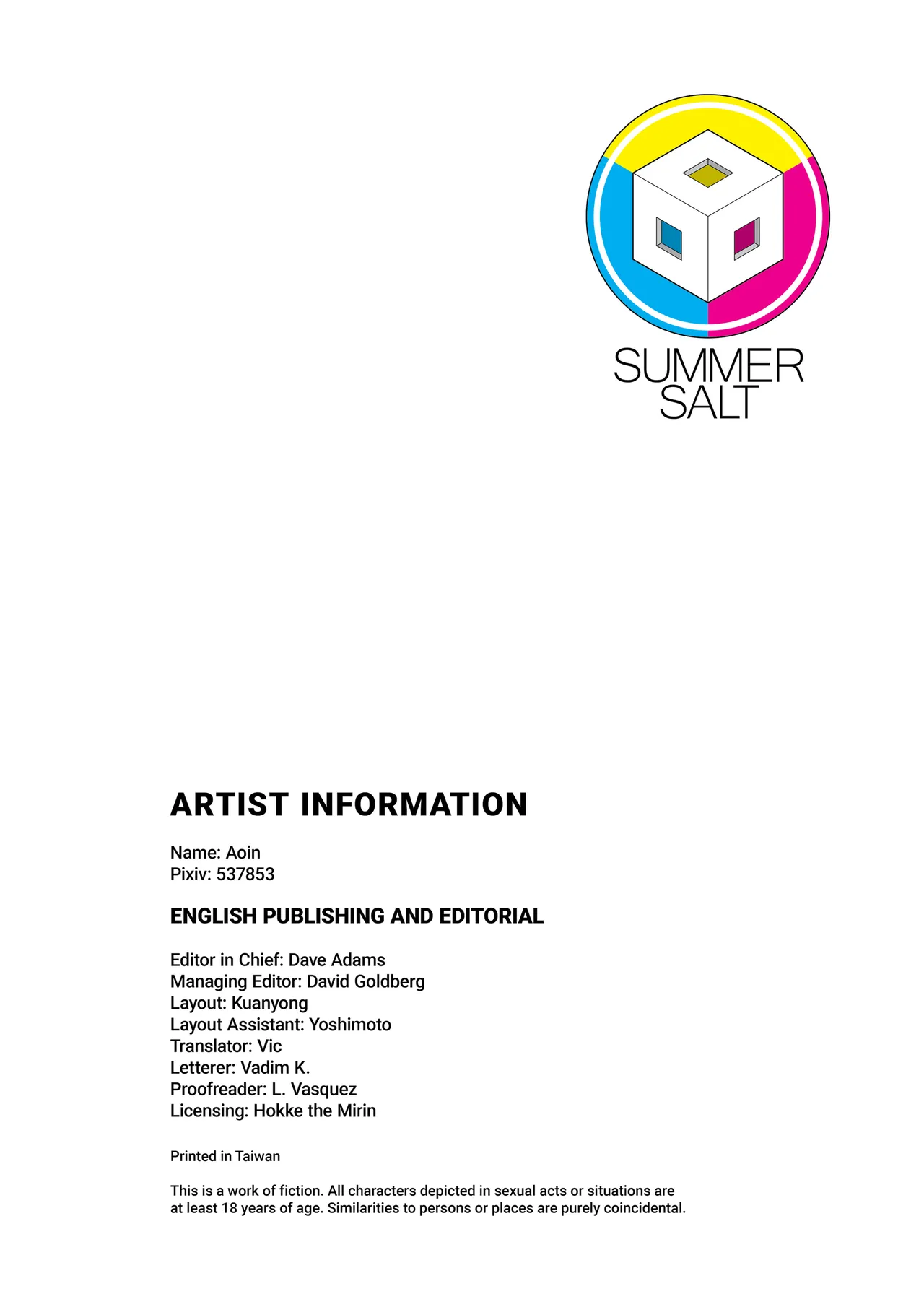 SUMMER
SALT

ARTIST INFORMATION

Name: Aoin
Pixiv: 537853

ENGLISH PUBLISHING AND EDITORIAL

Editor in Chief: Dave Adams
Managing Editor: David Goldberg
Layout: Kuanyong
Layout Assistant: Yoshimoto
Translator: Vic
Letterer: Vadim K.
Proofreader: L. Vasquez
Licensing: Hokke the Mirin

Printed in Taiwan

This is a work of fiction. All characters depicted in sexual acts or situations are at least 18 years of age. Similarities to persons or places are purely coincidental.